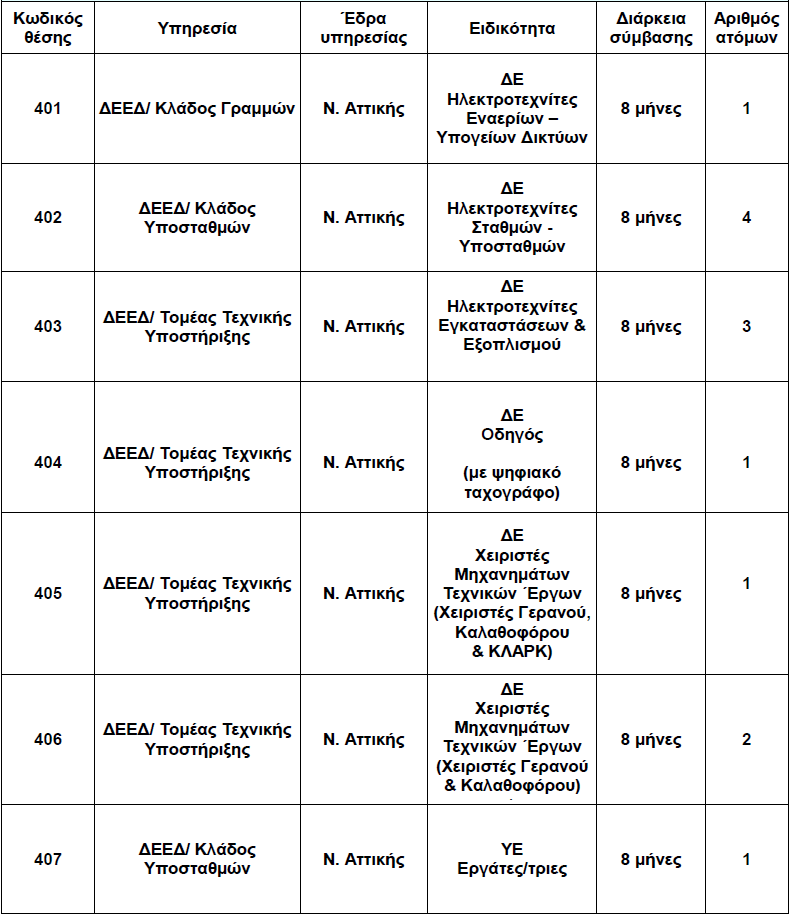 | Κωδικός θέσης | Υπηρεσία | Έδρα υπηρεσίας | Ειδικότητα | Διάρκεια σύμβασης | Αριθμός ατόμων |
|---|---|---|---|---|---|
| 401 | ΔΕΕΔ/ Κλάδος Γραμμών | Ν. Αττικής | ΔΕ Ηλεκτροτεχνίτες Εναερίων – Υπογείων Δικτύων | 8 μήνες | 1 |
| 402 | ΔΕΕΔ/ Κλάδος Υποσταθμών | Ν. Αττικής | ΔΕ Ηλεκτροτεχνίτες Σταθμών - Υποσταθμών | 8 μήνες | 4 |
| 403 | ΔΕΕΔ/ Τομέας Τεχνικής Υποστήριξης | Ν. Αττικής | ΔΕ Ηλεκτροτεχνίτες Εγκαταστάσεων & Εξοπλισμού | 8 μήνες | 3 |
| 404 | ΔΕΕΔ/ Τομέας Τεχνικής Υποστήριξης | Ν. Αττικής | ΔΕ Οδηγός (με ψηφιακό ταχογράφο) | 8 μήνες | 1 |
| 405 | ΔΕΕΔ/ Τομέας Τεχνικής Υποστήριξης | Ν. Αττικής | ΔΕ Χειριστές Μηχανημάτων Τεχνικών Έργων (Χειριστές Γερανού, Καλαθοφόρου & ΚΛΑΡΚ) | 8 μήνες | 1 |
| 406 | ΔΕΕΔ/ Τομέας Τεχνικής Υποστήριξης | Ν. Αττικής | ΔΕ Χειριστές Μηχανημάτων Τεχνικών Έργων (Χειριστές Γερανού & Καλαθοφόρου) | 8 μήνες | 2 |
| 407 | ΔΕΕΔ/ Κλάδος Υποσταθμών | Ν. Αττικής | ΥΕ Εργάτες/τριες | 8 μήνες | 1 |